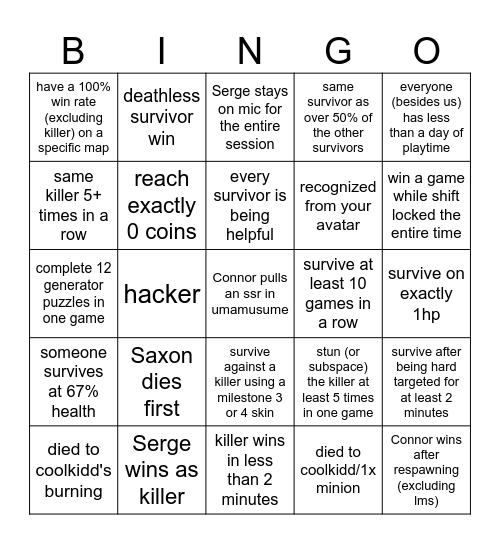 | B | I | N | G | O |
|---|---|---|---|---|
| have a 100% win rate (excluding killer) on a specific map | deathless survivor win | Serge stays on mic for the entire session | same survivor as over 50% of the other survivors | everyone (besides us) has less than a day of playtime |
| same killer 5+ times in a row | reach exactly 0 coins | every survivor is being helpful | recognized from your avatar | win a game while shift locked the entire time |
| complete 12 generator puzzles in one game | hacker | Connor pulls an ssr in umamusume | survive at least 10 games in a row | survive on exactly 1hp |
| someone survives at 67% health | Saxon dies first | survive against a killer using a milestone 3 or 4 skin | stun (or subspace) the killer at least 5 times in one game | survive after being hard targeted for at least 2 minutes |
| died to coolkidd's burning | Serge wins as killer | killer wins in less than 2 minutes | died to coolkidd/1x minion | Connor wins after respawning (excluding lms) |